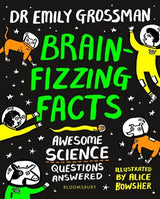 DR EMILY GROSSMAN

BRAIN-FIZZING FACTS

AWESOME SCIENCE QUESTIONS ANSWERED

ILLUSTRATED BY ALICE BOWSHER

BLOOMSBURY